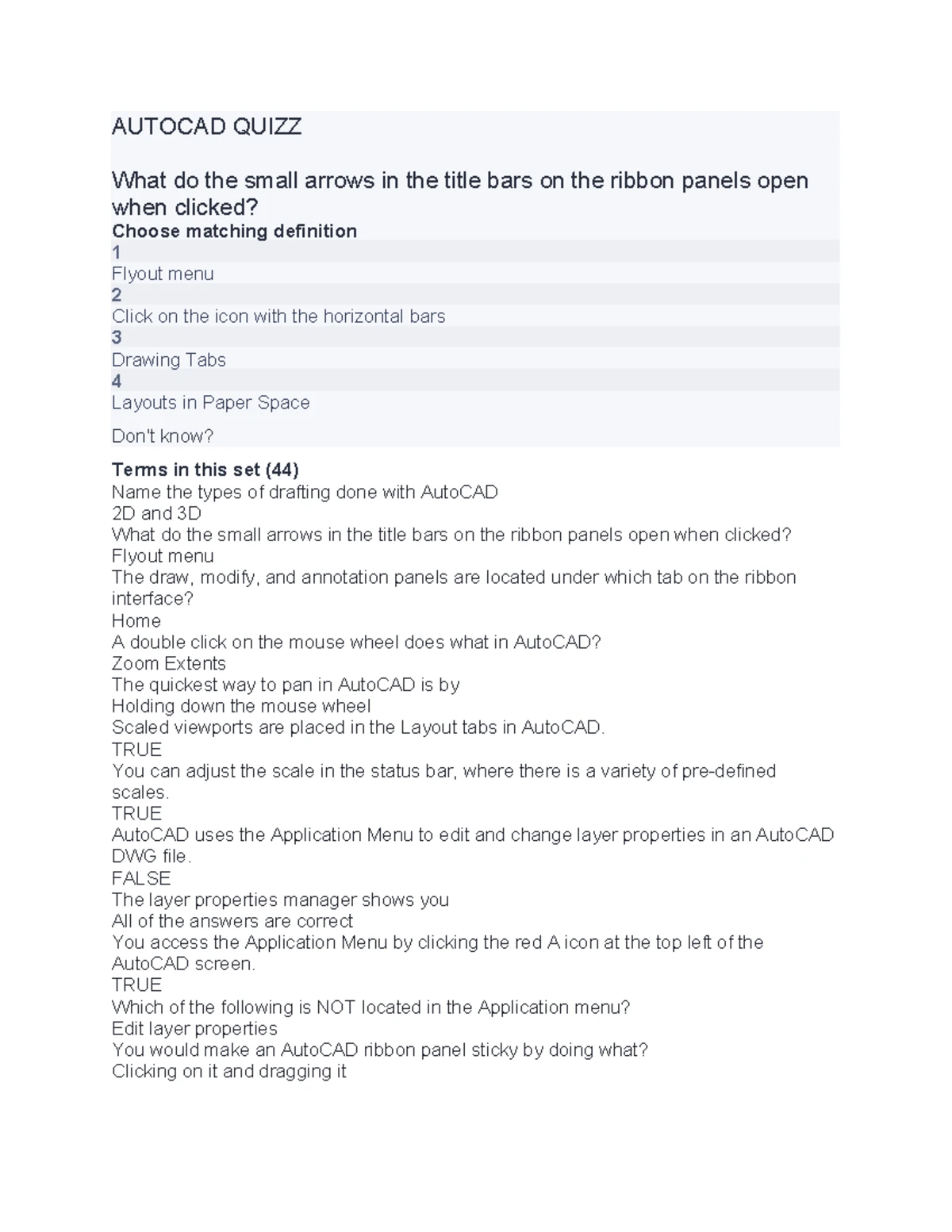 AUTOCAD QUIZZ

What do the small arrows in the title bars on the ribbon panels open when clicked?

Choose matching definition

1

Flyout menu

2

Click on the icon with the horizontal bars

3

Drawing Tabs

4

Layouts in Paper Space

Don't know?

Terms in this set (44)

Name the types of drafting done with AutoCAD
2D and 3D
What do the small arrows in the title bars on the ribbon panels open when clicked?
Flyout menu
The draw, modify, and annotation panels are located under which tab on the ribbon interface?
Home
A double click on the mouse wheel does what in AutoCAD?
Zoom Extents
The quickest way to pan in AutoCAD is by
Holding down the mouse wheel
Scaled viewports are placed in the Layout tabs in AutoCAD.
TRUE
You can adjust the scale in the status bar, where there is a variety of pre-defined scales.
TRUE
AutoCAD uses the Application Menu to edit and change layer properties in an AutoCAD DWG file.
FALSE
The layer properties manager shows you
All of the answers are correct
You access the Application Menu by clicking the red A icon at the top left of the AutoCAD screen.
TRUE
Which of the following is NOT located in the Application menu?
Edit layer properties
You would make an AutoCAD ribbon panel sticky by doing what?
Clicking on it and dragging it